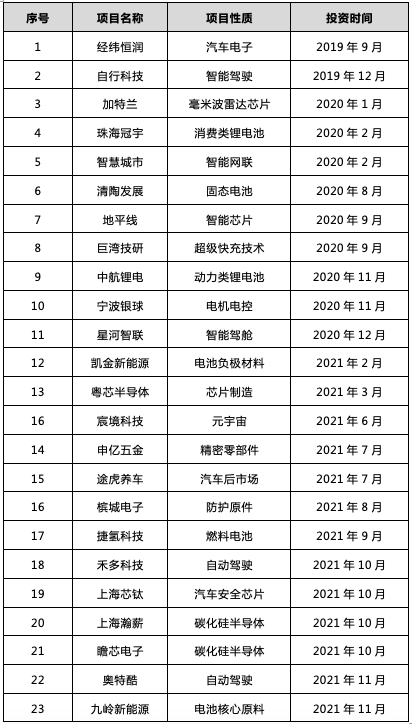 | 序号 | 项目名称 | 项目性质 | 投资时间 |
|---|---|---|---|
| 1 | 经纬恒润 | 汽车电子 | 2019 年 9 月 |
| 2 | 自行科技 | 智能驾驶 | 2019 年 12 月 |
| 3 | 加特兰 | 毫米波雷达芯片 | 2020 年 1 月 |
| 4 | 珠海冠宇 | 消费类锂电池 | 2020 年 2 月 |
| 5 | 智慧城市 | 智能网联 | 2020 年 2 月 |
| 6 | 清陶发展 | 固态电池 | 2020 年 8 月 |
| 7 | 地平线 | 智能芯片 | 2020 年 9 月 |
| 8 | 巨湾技研 | 超级快充技术 | 2020 年 9 月 |
| 9 | 中航锂电 | 动力类锂电池 | 2020 年 11 月 |
| 10 | 宁波银球 | 电机电控 | 2020 年 11 月 |
| 11 | 星河智联 | 智能驾舱 | 2020 年 12 月 |
| 12 | 凯金新能源 | 电池负极材料 | 2021 年 2 月 |
| 13 | 粤芯半导体 | 芯片制造 | 2021 年 3 月 |
| 16 | 宸境科技 | 元宇宙 | 2021 年 6 月 |
| 14 | 申亿五金 | 精密零部件 | 2021 年 7 月 |
| 15 | 途虎养车 | 汽车后市场 | 2021 年 7 月 |
| 16 | 槟城电子 | 防护原件 | 2021 年 8 月 |
| 17 | 捷氢科技 | 燃料电池 | 2021 年 9 月 |
| 18 | 禾多科技 | 自动驾驶 | 2021 年 10 月 |
| 19 | 上海芯钛 | 汽车安全芯片 | 2021 年 10 月 |
| 20 | 上海瀚薪 | 碳化硅半导体 | 2021 年 10 月 |
| 21 | 瞻芯电子 | 碳化硅半导体 | 2021 年 10 月 |
| 22 | 奥特酷 | 自动驾驶 | 2021 年 11 月 |
| 23 | 九岭新能源 | 电池核心原料 | 2021 年 11 月 |